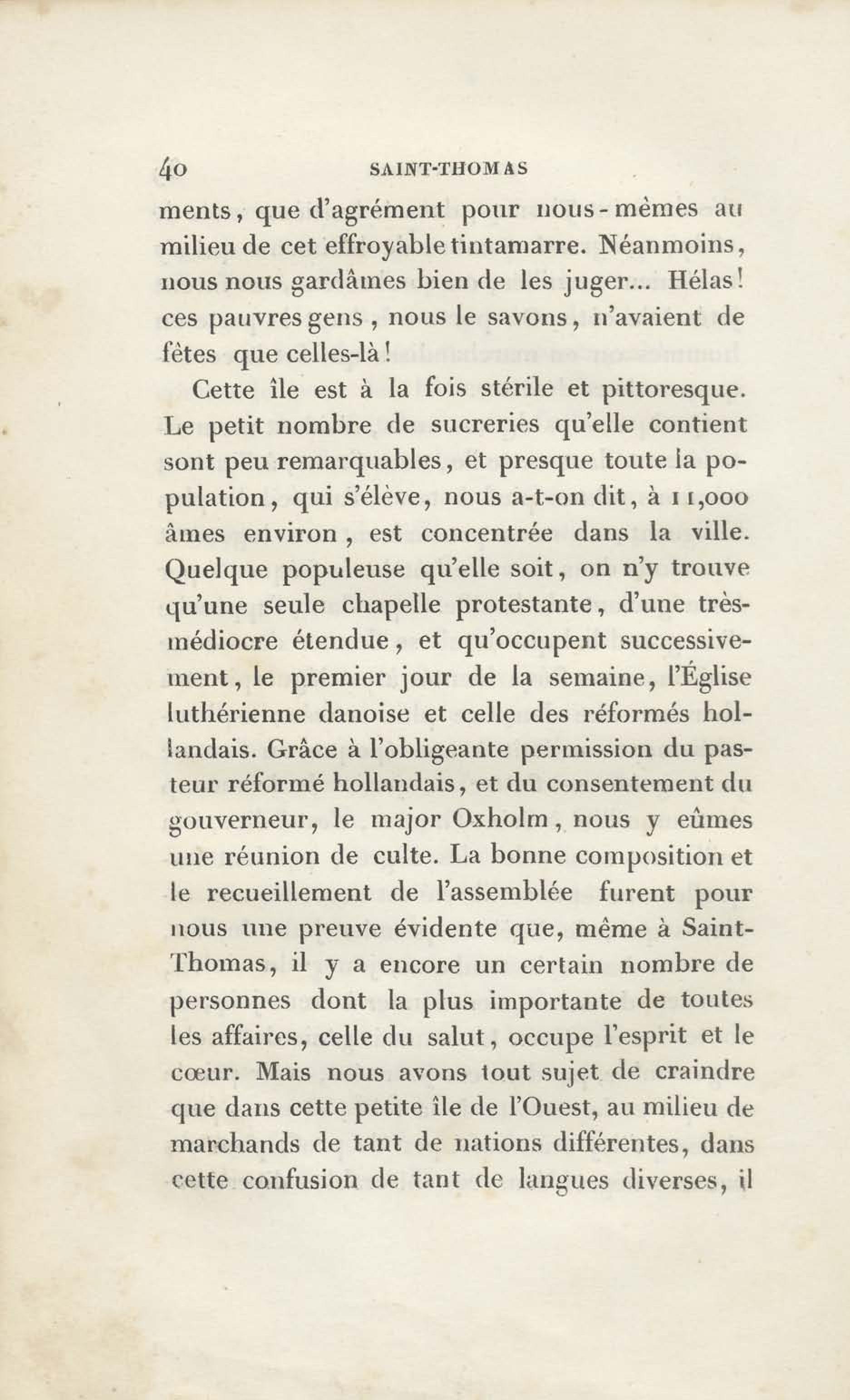 40 SAINT-THOMAS

ments, que d'agrément pour nous-mêmes au milieu de cet effroyable tintamarre. Néanmoins, nous nous gardâmes bien de les juger... Hélas! ces pauvres gens, nous le savons, n'avaient de fêtes que celles-là!

Cette île est à la fois stérile et pittoresque. Le petit nombre de sucreries qu'elle contient sont peu remarquables, et presque toute la population, qui s'élève, nous a-t-on dit, à 11,000 âmes environ, est concentrée dans la ville. Quelque populeuse qu'elle soit, on n'y trouve qu'une seule chapelle protestante, d'une très-médiocre étendue, et qu'occupent successivement, le premier jour de la semaine, l'Église luthérienne danoise et celle des réformés hollandais. Grâce à l'obligeante permission du pasteur réformé hollandais, et du consentement du gouverneur, le major Oxholm, nous y eûmes une réunion de culte. La bonne composition et le recueillement de l'assemblée furent pour nous une preuve évidente que, même à Saint-Thomas, il y a encore un certain nombre de personnes dont la plus importante de toutes les affaires, celle du salut, occupe l'esprit et le cœur. Mais nous avons tout sujet de craindre que dans cette petite île de l'Ouest, au milieu de marchands de tant de nations différentes, dans cette confusion de tant de langues diverses, il